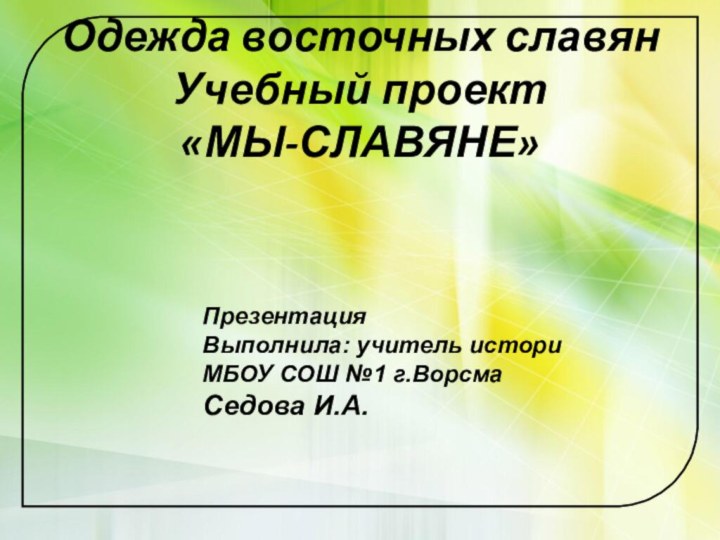 Одежда восточных славян
Учебный проект
«МЫ-СЛАВЯНЕ»

Презентация
Выполнила: учитель истори
МБОУ СОШ №1 г.Ворсма
Седова И.А.